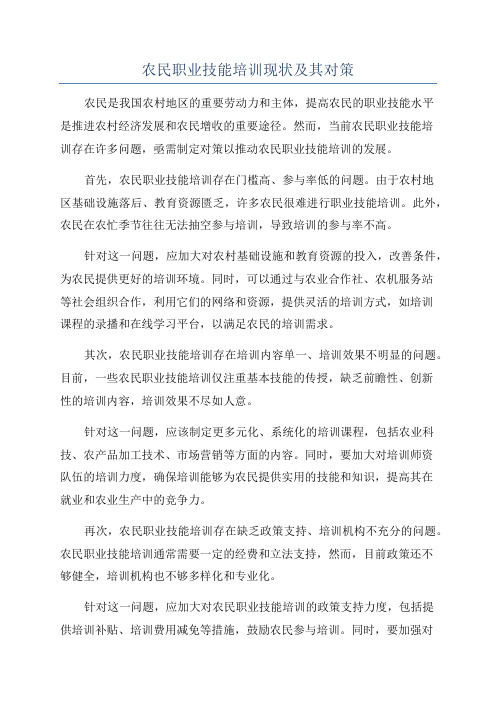 农民职业技能培训现状及其对策

农民是我国农村地区的重要劳动力和主体，提高农民的职业技能水平是推进农村经济发展和农民增收的重要途径。然而，当前农民职业技能培训存在许多问题，亟需制定对策以推动农民职业技能培训的发展。

首先，农民职业技能培训存在门槛高、参与率低的问题。由于农村地区基础设施落后、教育资源匮乏，许多农民很难进行职业技能培训。此外，农民在农忙季节往往无法抽空参与培训，导致培训的参与率不高。

针对这一问题，应加大对农村基础设施和教育资源的投入，改善条件，为农民提供更好的培训环境。同时，可以通过与农业合作社、农机服务站等社会组织合作，利用它们的网络和资源，提供灵活的培训方式，如培训课程的录播和在线学习平台，以满足农民的培训需求。

其次，农民职业技能培训存在培训内容单一、培训效果不明显的问题。目前，一些农民职业技能培训仅注重基本技能的传授，缺乏前瞻性、创新性的培训内容，培训效果不尽如人意。

针对这一问题，应该制定更多元化、系统化的培训课程，包括农业科技、农产品加工技术、市场营销等方面的内容。同时，要加大对培训师资队伍的培训力度，确保培训能够为农民提供实用的技能和知识，提高其在就业和农业生产中的竞争力。

再次，农民职业技能培训存在缺乏政策支持、培训机构不充分的问题。农民职业技能培训通常需要一定的经费和立法支持，然而，目前政策还不够健全，培训机构也不够多样化和专业化。

针对这一问题，应加大对农民职业技能培训的政策支持力度，包括提供培训补贴、培训费用减免等措施，鼓励农民参与培训。同时，要加强对